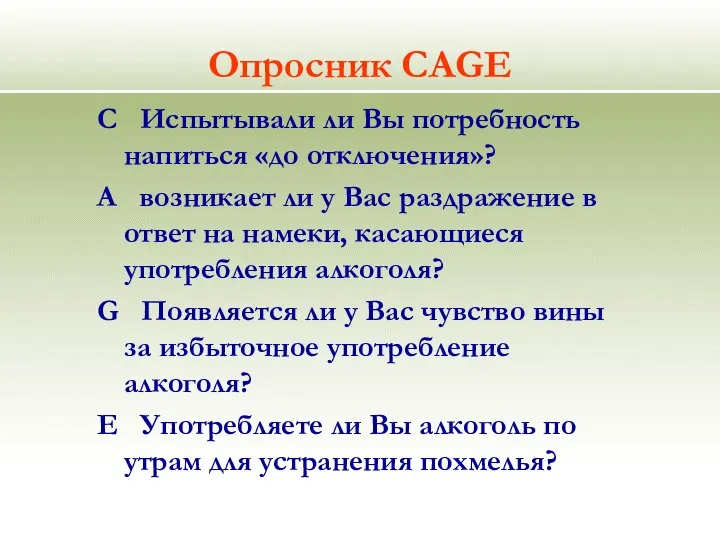 Опросник CAGE

C  Испытывали ли Вы потребность напиться «до отключения»?

A  возникает ли у Вас раздражение в ответ на намеки, касающиеся употребления алкоголя?

G  Появляется ли у Вас чувство вины за избыточное употребление алкоголя?

E  Употребляете ли Вы алкоголь по утрам для устранения похмелья?